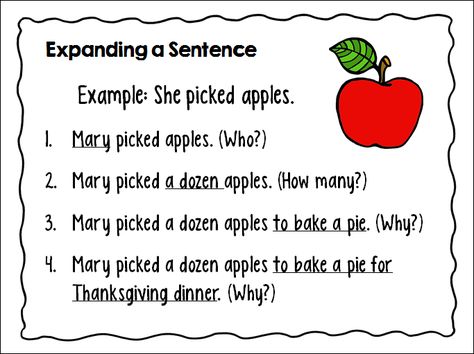 Expanding a Sentence

Example: She picked apples.

1. Mary picked apples. (Who?)

2. Mary picked a dozen apples. (How many?)

3. Mary picked a dozen apples to bake a pie. (Why?)

4. Mary picked a dozen apples to bake a pie for Thanksgiving dinner. (Why?)